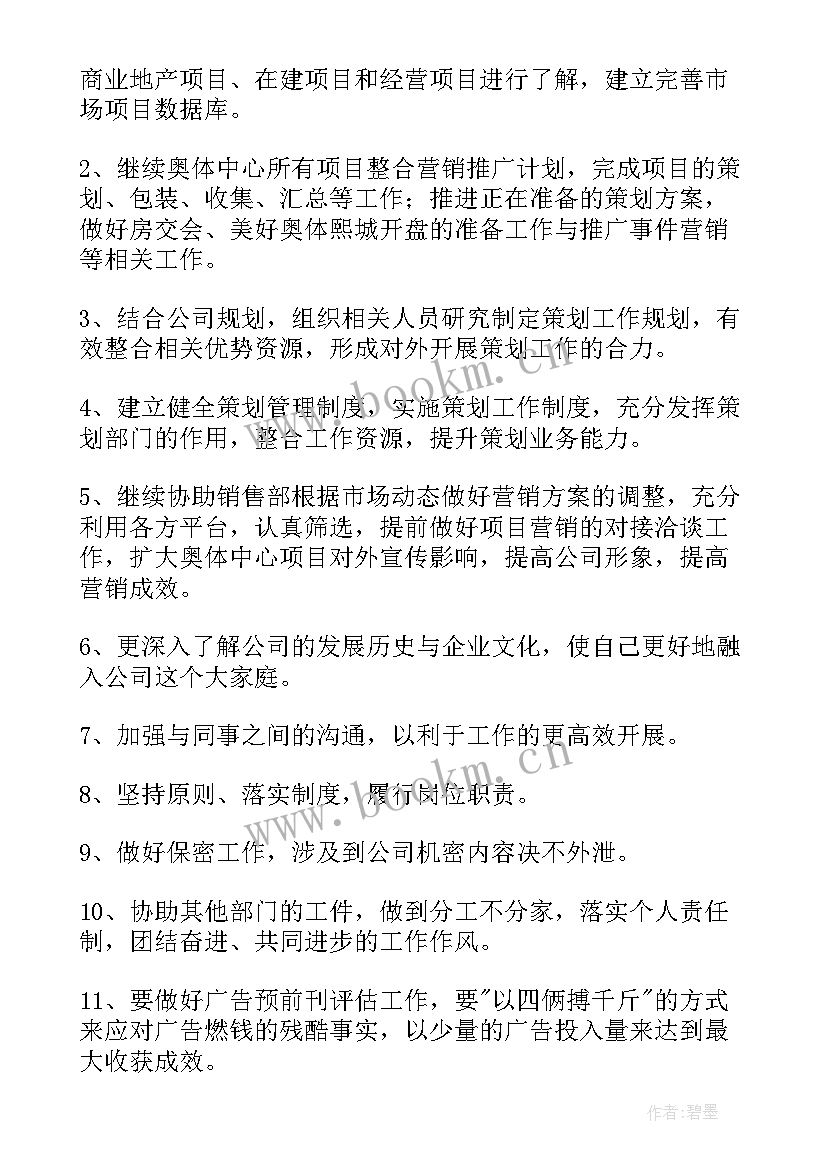 商业地产项目、在建项目和经营项目进行了解，建立完善市场项目数据库。

2、继续奥体中心所有项目整合营销推广计划，完成项目的策划、包装、收集、汇总等工作；推进正在准备的策划方案，做好房交会、美好奥体熙城开盘的准备工作与推广事件营销等相关工作。

3、结合公司规划，组织相关人员研究制定策划工作规划，有效整合相关优势资源，形成对外开展策划工作的合力。

4、建立健全策划管理制度，实施策划工作制度，充分发挥策划部门的作用，整合工作资源，提升策划业务能力。

5、继续协助销售部根据市场动态做好营销方案的调整，充分利用各方平台，认真筛选，提前做好项目营销的对接洽谈工作，扩大奥体中心项目对外宣传影响，提高公司形象，提高营销成效。

6、更深入了解公司的发展历史与企业文化，使自己更好地融入公司这个大家庭。

7、加强与同事之间的沟通，以利于工作的更高效开展。

8、坚持原则、落实制度，履行岗位职责。

9、做好保密工作，涉及到公司机密内容决不外泄。

10、协助其他部门的工件，做到分工不分家，落实个人责任制，团结奋进、共同进步的工作作风。

11、要做好广告预前刊评估工作，要"以四俩搏千斤"的方式来应对广告燃钱的残酷事实，以少量的广告投入量来达到最大收获成效。

www.bookm.cn

www.bookm.cn

作者：碧墨